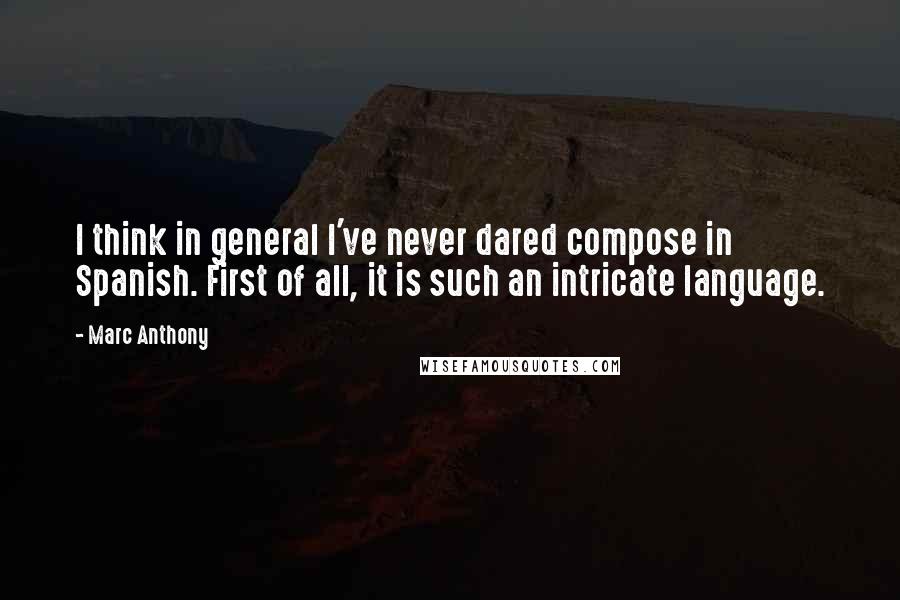 I think in general I've never dared compose in Spanish. First of all, it is such an intricate language.

- Marc Anthony

WISEFAMOUSQUOTES.COM